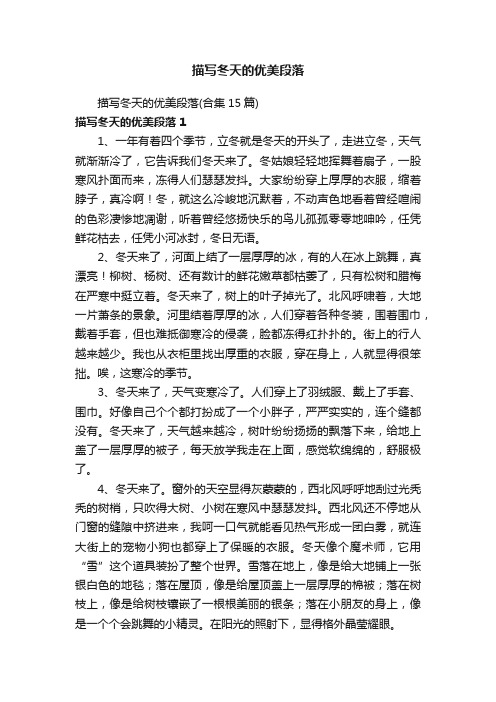 描写冬天的优美段落

描写冬天的优美段落(合集 15 篇)

描写冬天的优美段落 1

1、一年有着四个季节，立冬就是冬天的开头了，走进立冬，天气就渐渐冷了，它告诉我们冬天来了。冬姑娘轻轻地挥舞着扇子，一股寒风扑面而来，冻得人们瑟瑟发抖。大家纷纷穿上厚厚的衣服，缩着脖子，真冷啊！冬，就这么冷峻地沉默着，不动声色地看着曾经喧闹的色彩凄惨地凋谢，听着曾经悠扬快乐的鸟儿孤孤零零地呻吟，任凭鲜花枯去，任凭小河冰封，冬日无语。

2、冬天来了，河面上结了一层厚厚的冰，有的人在冰上跳舞，真漂亮！柳树、杨树、还有数计的鲜花嫩草都枯萎了，只有松树和腊梅在严寒中挺立着。冬天来了，树上的叶子掉光了。北风呼啸着，大地一片萧条的景象。河里结着厚厚的冰，人们穿着各种冬装，围着围巾，戴着手套，但也难抵御寒冷的侵袭，脸都冻得红扑扑的。街上的行人越来越少。我也从衣柜里找出厚重的衣服，穿在身上，人就显得很笨拙。唉，这寒冷的季节。

3、冬天来了，天气变寒冷了。人们穿上了羽绒服、戴上了手套、围巾。好像自己个个都打扮成了一个小胖子，严严实实的，连个缝都没有。冬天来了，天气越来越冷，树叶纷纷扬扬的飘落下来，给地上盖了一层厚厚的被子，每天放学我走在上面，感觉软绵绵的，舒服极了。

4、冬天来了。窗外的天空显得灰蒙蒙的，西北风呼呼地刮过光秃秃的树梢，只吹得大树、小树在寒风中瑟瑟发抖。西北风还不停地从门窗的缝隙中挤进来，我呵一口气就能看见热气形成一团白雾，就连大街上的宠物小狗也都穿上了保暖的衣服。冬天像个魔术师，它用“雪”这个道具装扮了整个世界。雪落在地上，像是给大地铺上一张银白色的地毯；落在屋顶，像是给屋顶盖上一层厚厚的棉被；落在树枝上，像是给树枝镶嵌了一根根美丽的银条；落在小朋友的身上，像是一个个会跳舞的小精灵。在阳光的照射下，显得格外晶莹耀眼。